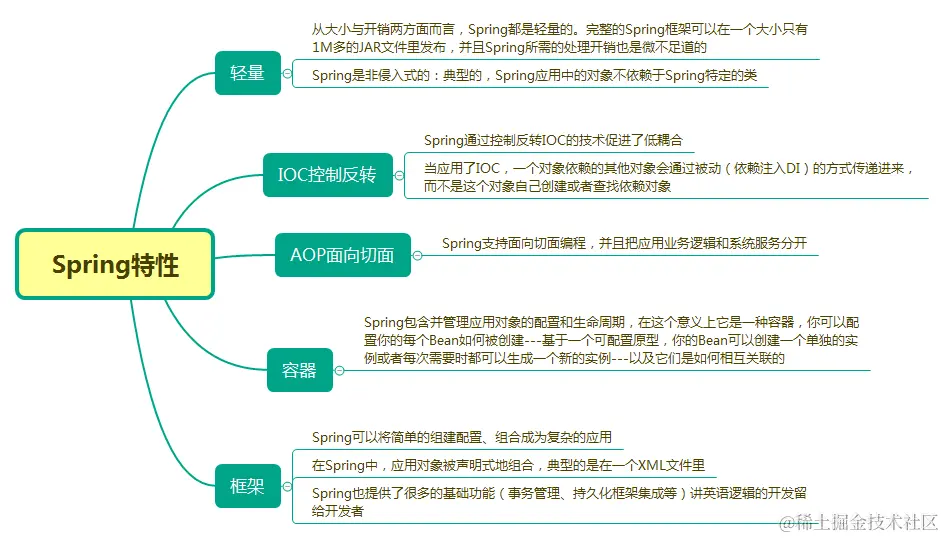 Spring特性

轻量

从大小与开销两方面而言，Spring都是轻量的。完整的Spring框架可以在一个大小只有1M多的JAR文件里发布，并且Spring所需的处理开销也是微不足道的

Spring是非侵入式的：典型的，Spring应用中的对象不依赖于Spring特定的类

IOC控制反转

Spring通过控制反转IOC的技术促进了低耦合

当应用了IOC，一个对象依赖的其他对象会通过被动（依赖注入DI）的方式传递进来，而不是这个对象自己创建或者查找依赖对象

AOP面向切面

Spring支持面向切面编程，并且把应用业务逻辑和系统服务分开

容器

Spring包含并管理应用对象的配置和生命周期，在这个意义上它是一种容器，你可以配置你的每个Bean如何被创建---基于一个可配置原型，你的Bean可以创建一个单独的实例或者每次需要时都可以生成一个新的实例---以及它们是如何相互关联的

框架

Spring可以将简单的组建配置、组合成为复杂的应用

在Spring中，应用对象被声明式地组合，典型的是在一个XML文件里

Spring也提供了很多的基础功能（事务管理、持久化框架集成等）讲英语逻辑的开发留给开发者

@稀土掘金技术社区